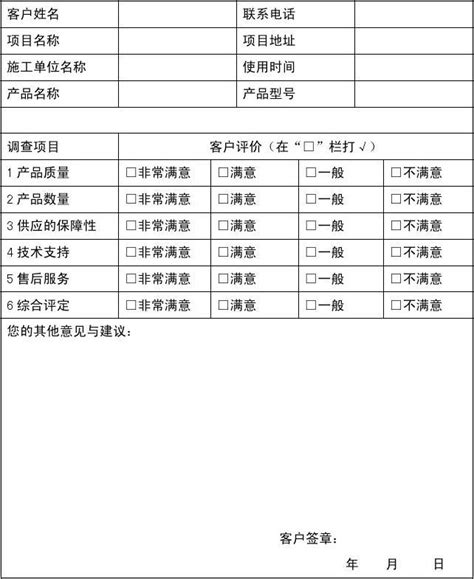 | 客户姓名 | | 联系电话 | |
|---|---|---|---|
| 项目名称 | | 项目地址 | |
| 施工单位名称 | | 使用时间 | |
| 产品名称 | | 产品型号 | |

| 调查项目 | 客户评价（在“□”栏打√） | | | |
|---|---|---|---|---|
| 1 产品质量 | □非常满意 | □满意 | □一般 | □不满意 |
| 2 产品数量 | □非常满意 | □满意 | □一般 | □不满意 |
| 3 供应的保障性 | □非常满意 | □满意 | □一般 | □不满意 |
| 4 技术支持 | □非常满意 | □满意 | □一般 | □不满意 |
| 5 售后服务 | □非常满意 | □满意 | □一般 | □不满意 |
| 6 综合评定 | □非常满意 | □满意 | □一般 | □不满意 |

您的其他意见与建议：

客户签章：

年 月 日